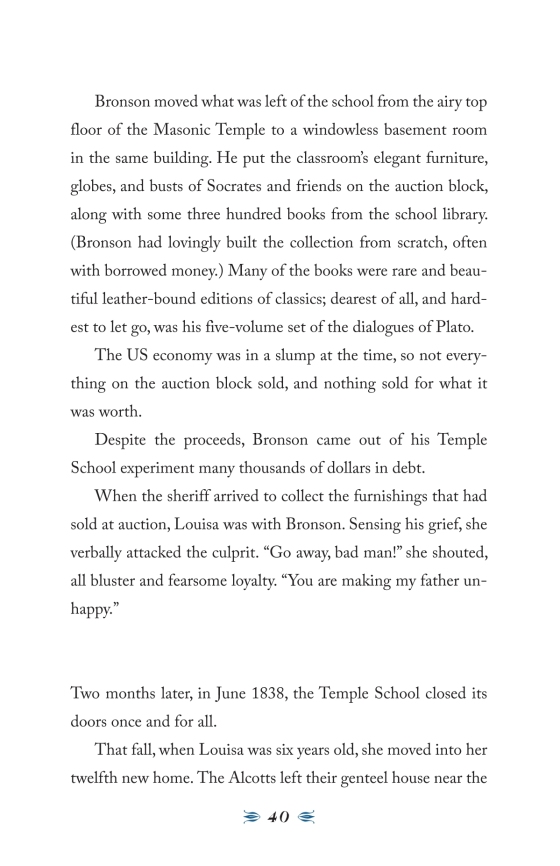 Bronson moved what was left of the school from the airy top floor of the Masonic Temple to a windowless basement room in the same building. He put the classroom's elegant furniture, globes, and busts of Socrates and friends on the auction block, along with some three hundred books from the school library. (Bronson had lovingly built the collection from scratch, often with borrowed money.) Many of the books were rare and beautiful leather-bound editions of classics; dearest of all, and hardest to let go, was his five-volume set of the dialogues of Plato.

The US economy was in a slump at the time, so not everything on the auction block sold, and nothing sold for what it was worth.

Despite the proceeds, Bronson came out of his Temple School experiment many thousands of dollars in debt.

When the sheriff arrived to collect the furnishings that had sold at auction, Louisa was with Bronson. Sensing his grief, she verbally attacked the culprit. "Go away, bad man!" she shouted, all bluster and fearsome loyalty. "You are making my father unhappy."

Two months later, in June 1838, the Temple School closed its doors once and for all.

That fall, when Louisa was six years old, she moved into her twelfth new home. The Alcotts left their genteel house near the

40